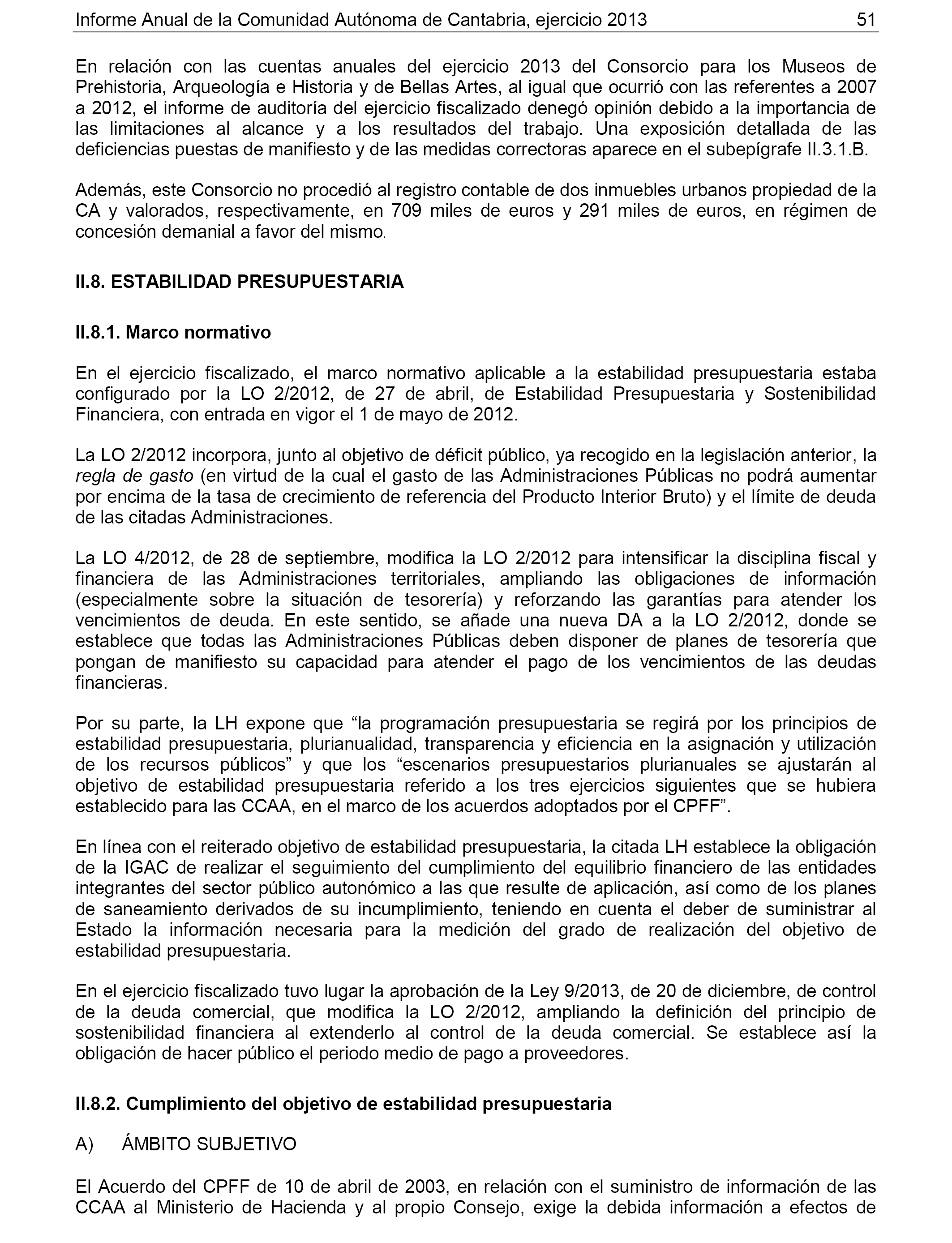 Informe Anual de la Comunidad Autónoma de Cantabria, ejercicio 2013 51

En relación con las cuentas anuales del ejercicio 2013 del Consorcio para los Museos de Prehistoria, Arqueología e Historia y de Bellas Artes, al igual que ocurrió con las referentes a 2007 a 2012, el informe de auditoría del ejercicio fiscalizado denegó opinión debido a la importancia de las limitaciones al alcance y a los resultados del trabajo. Una exposición detallada de las deficiencias puestas de manifiesto y de las medidas correctoras aparece en el subepígrafe II.3.1.B.

Además, este Consorcio no procedió al registro contable de dos inmuebles urbanos propiedad de la CA y valorados, respectivamente, en 709 miles de euros y 291 miles de euros, en régimen de concesión demanial a favor del mismo.

II.8. ESTABILIDAD PRESUPUESTARIA

II.8.1. Marco normativo

En el ejercicio fiscalizado, el marco normativo aplicable a la estabilidad presupuestaria estaba configurado por la LO 2/2012, de 27 de abril, de Estabilidad Presupuestaria y Sostenibilidad Financiera, con entrada en vigor el 1 de mayo de 2012.

La LO 2/2012 incorpora, junto al objetivo de déficit público, ya recogido en la legislación anterior, la regla de gasto (en virtud de la cual el gasto de las Administraciones Públicas no podrá aumentar por encima de la tasa de crecimiento de referencia del Producto Interior Bruto) y el límite de deuda de las citadas Administraciones.

La LO 4/2012, de 28 de septiembre, modifica la LO 2/2012 para intensificar la disciplina fiscal y financiera de las Administraciones territoriales, ampliando las obligaciones de información (especialmente sobre la situación de tesorería) y reforzando las garantías para atender los vencimientos de deuda. En este sentido, se añade una nueva DA a la LO 2/2012, donde se establece que todas las Administraciones Públicas deben disponer de planes de tesorería que pongan de manifiesto su capacidad para atender el pago de los vencimientos de las deudas financieras.

Por su parte, la LH expone que “la programación presupuestaria se regirá por los principios de estabilidad presupuestaria, plurianualidad, transparencia y eficiencia en la asignación y utilización de los recursos públicos” y que los “escenarios presupuestarios plurianuales se ajustarán al objetivo de estabilidad presupuestaria referido a los tres ejercicios siguientes que se hubiera establecido para las CCAA, en el marco de los acuerdos adoptados por el CPFF”.

En línea con el reiterado objetivo de estabilidad presupuestaria, la citada LH establece la obligación de la IGAC de realizar el seguimiento del cumplimiento del equilibrio financiero de las entidades integrantes del sector público autonómico a las que resulte de aplicación, así como de los planes de saneamiento derivados de su incumplimiento, teniendo en cuenta el deber de suministrar al Estado la información necesaria para la medición del grado de realización del objetivo de estabilidad presupuestaria.

En el ejercicio fiscalizado tuvo lugar la aprobación de la Ley 9/2013, de 20 de diciembre, de control de la deuda comercial, que modifica la LO 2/2012, ampliando la definición del principio de sostenibilidad financiera al extenderlo al control de la deuda comercial. Se establece así la obligación de hacer público el periodo medio de pago a proveedores.

II.8.2. Cumplimiento del objetivo de estabilidad presupuestaria

A) ÁMBITO SUBJETIVO

El Acuerdo del CPFF de 10 de abril de 2003, en relación con el suministro de información de las CCAA al Ministerio de Hacienda y al propio Consejo, exige la debida información a efectos de